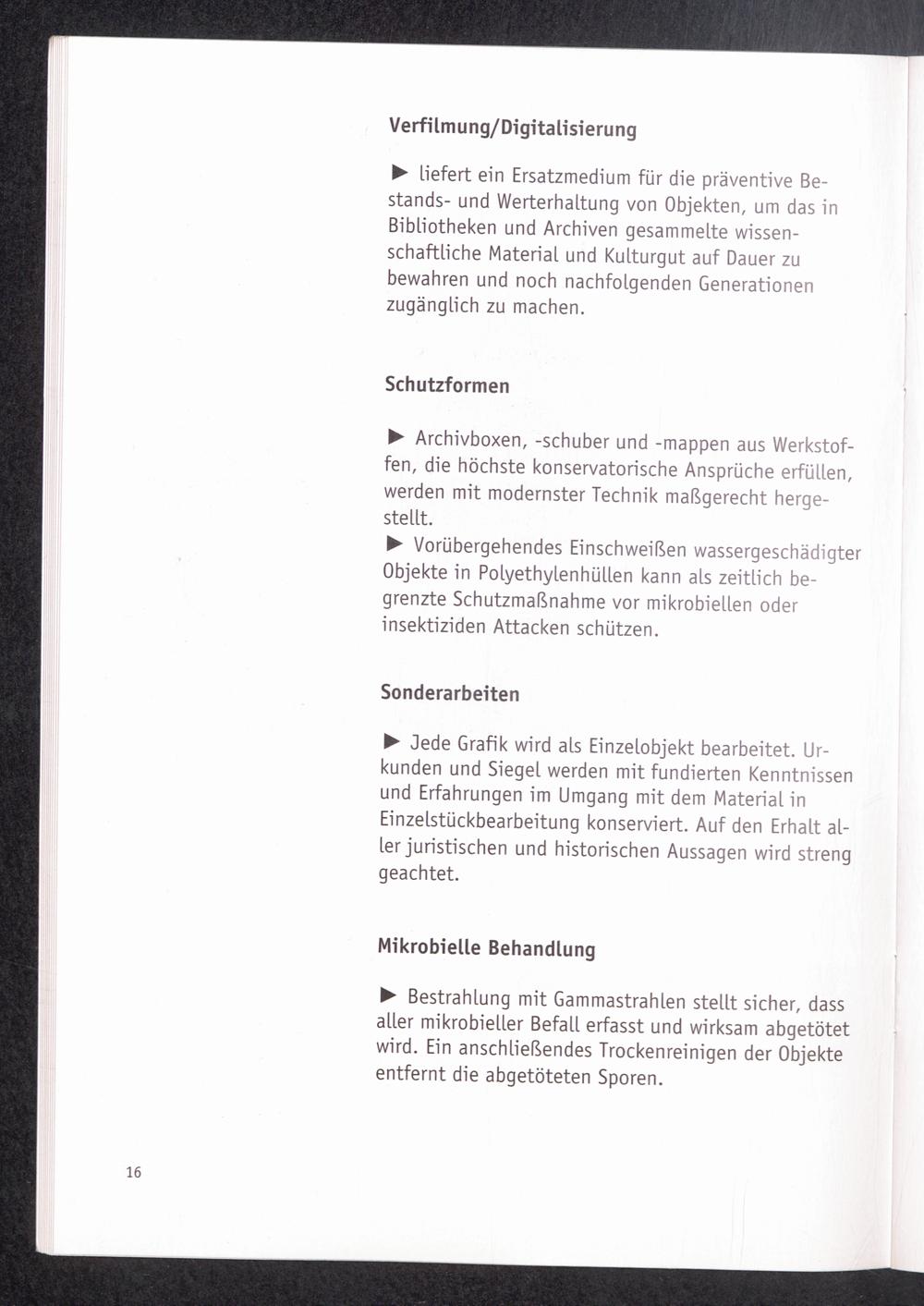 Verfilmung/Digitalisierung

▶ liefert ein Ersatzmedium für die präventive Bestands- und Werterhaltung von Objekten, um das in Bibliotheken und Archiven gesammelte wissenschaftliche Material und Kulturgut auf Dauer zu bewahren und noch nachfolgenden Generationen zugänglich zu machen.

Schutzformen

▶ Archivboxen, -schuber und -mappen aus Werkstoffen, die höchste konservatorische Ansprüche erfüllen, werden mit modernster Technik maßgerecht hergestellt.
▶ Vorübergehendes Einschweißen wassergeschädigter Objekte in Polyethylenhüllen kann als zeitlich begrenzte Schutzmaßnahme vor mikrobiellen oder insektiziden Attacken schützen.

Sonderarbeiten

▶ Jede Grafik wird als Einzelobjekt bearbeitet. Urkunden und Siegel werden mit fundierten Kenntnissen und Erfahrungen im Umgang mit dem Material in Einzelstückbearbeitung konserviert. Auf den Erhalt aller juristischen und historischen Aussagen wird streng geachtet.

Mikrobielle Behandlung

▶ Bestrahlung mit Gammastrahlen stellt sicher, dass aller mikrobieller Befall erfasst und wirksam abgetötet wird. Ein anschließendes Trockenreinigen der Objekte entfernt die abgetöteten Sporen.

16